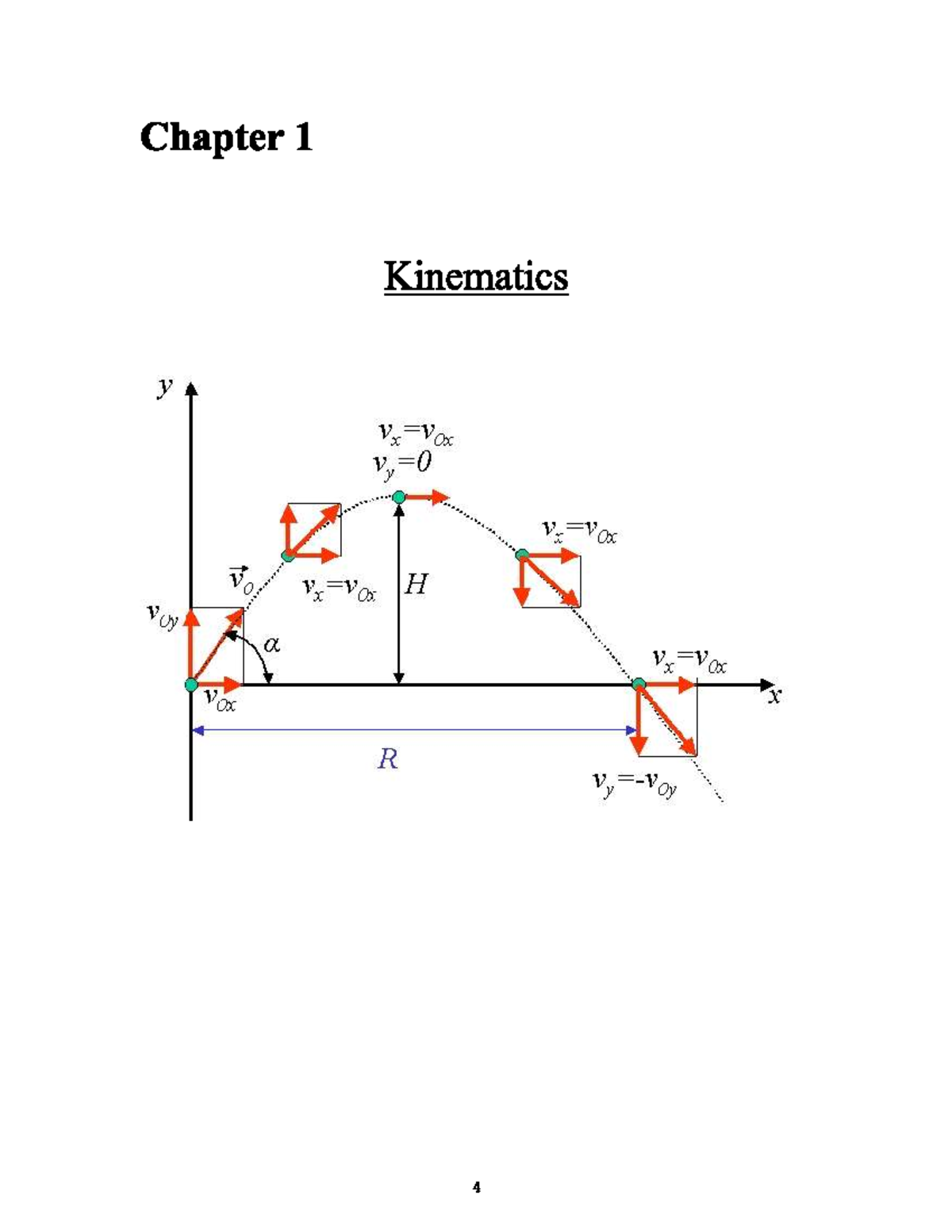 Chapter 1

Kinematics

$y$

$v_x=v_{0x}$
$v_y=0$

$v_x=v_{0x}$

$\vec{v}_0$

$v_x=v_{0x}$

$H$

$v_{0y}$

$\alpha$

$v_x=v_{0x}$

$v_{0x}$

$x$

$R$

$v_y=-v_{0y}$

4